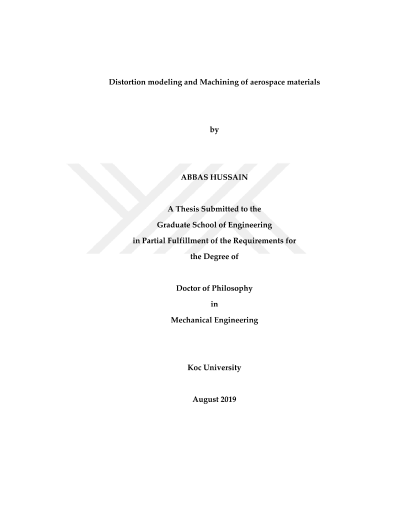 Distortion modeling and Machining of aerospace materials

by

ABBAS HUSSAIN

A Thesis Submitted to the
Graduate School of Engineering
in Partial Fulfillment of the Requirements for
the Degree of

Doctor of Philosophy
in
Mechanical Engineering

Koc University

August 2019